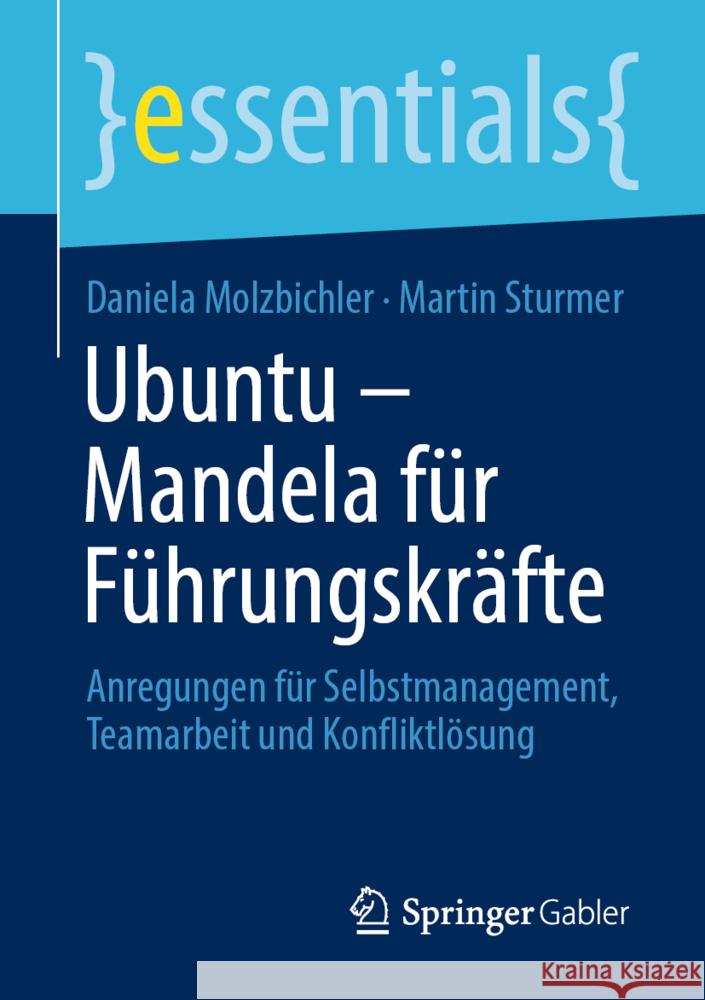 }essentials{

Daniela Molzbichler · Martin Sturmer

Ubuntu – Mandela für Führungskräfte

Anregungen für Selbstmanagement, Teamarbeit und Konfliktlösung

Springer Gabler